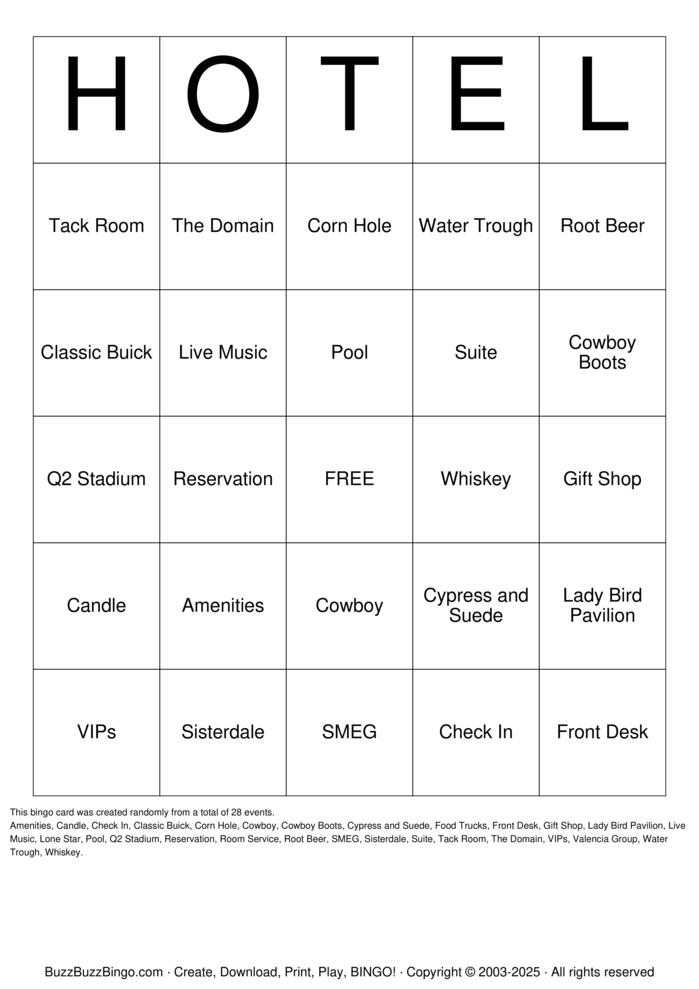 | H | O | T | E | L |
|---|---|---|---|---|
| Tack Room | The Domain | Corn Hole | Water Trough | Root Beer |
| Classic Buick | Live Music | Pool | Suite | Cowboy Boots |
| Q2 Stadium | Reservation | FREE | Whiskey | Gift Shop |
| Candle | Amenities | Cowboy | Cypress and Suede | Lady Bird Pavilion |
| VIPs | Sisterdale | SMEG | Check In | Front Desk |

This bingo card was created randomly from a total of 28 events.
Amenities, Candle, Check In, Classic Buick, Corn Hole, Cowboy, Cowboy Boots, Cypress and Suede, Food Trucks, Front Desk, Gift Shop, Lady Bird Pavilion, Live Music, Lone Star, Pool, Q2 Stadium, Reservation, Room Service, Root Beer, SMEG, Sisterdale, Suite, Tack Room, The Domain, VIPs, Valencia Group, Water Trough, Whiskey.

BuzzBuzzBingo.com · Create, Download, Print, Play, BINGO! · Copyright © 2003-2025 · All rights reserved